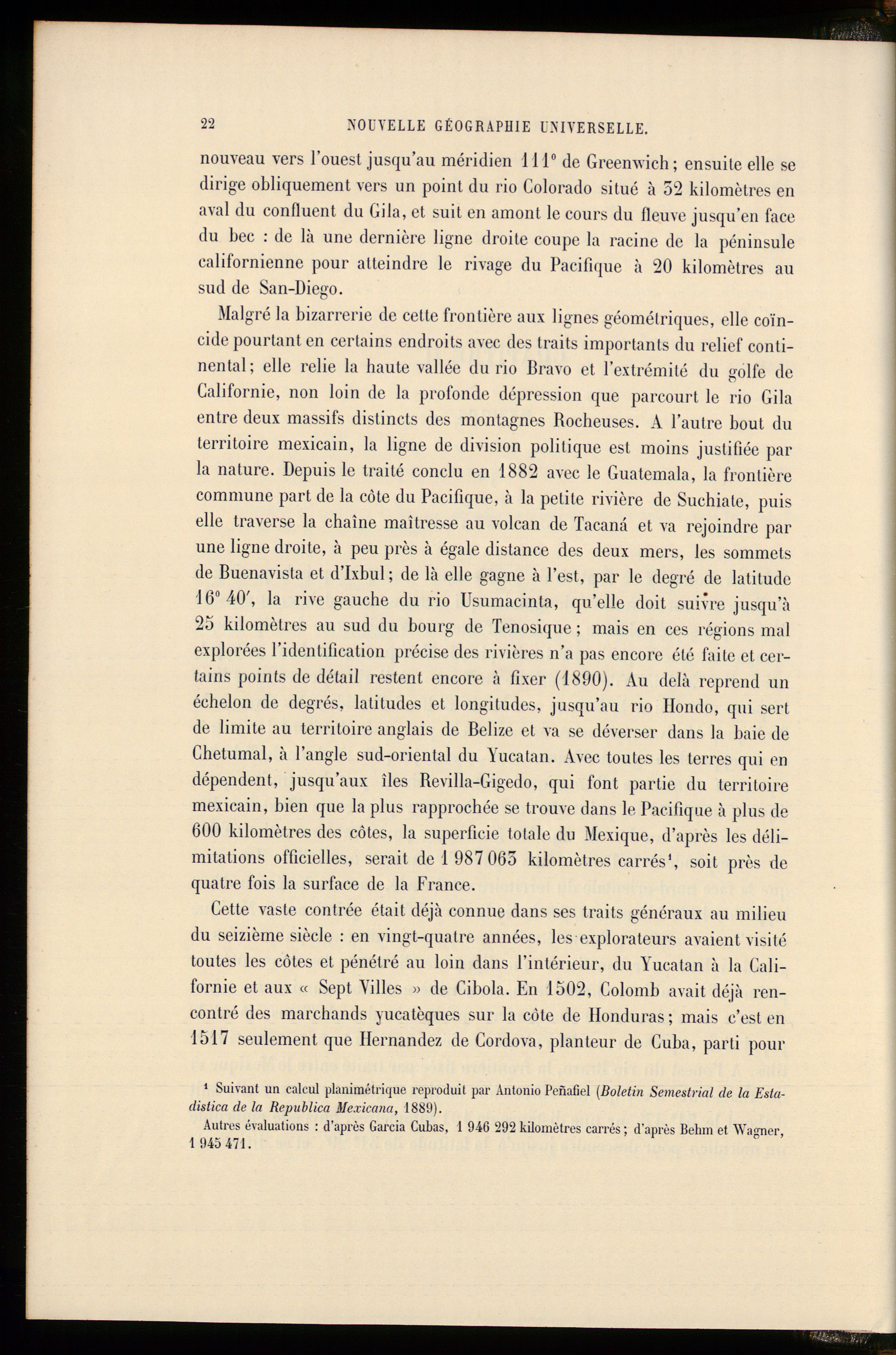 22 NOUVELLE GÉOGRAPHIE UNIVERSELLE.

nouveau vers l'ouest jusqu'au méridien 111° de Greenwich; ensuite elle se dirige obliquement vers un point du rio Colorado situé à 32 kilomètres en aval du confluent du Gila, et suit en amont le cours du fleuve jusqu'en face du bec : de là une dernière ligne droite coupe la racine de la péninsule californienne pour atteindre le rivage du Pacifique à 20 kilomètres au sud de San-Diego.

Malgré la bizarrerie de cette frontière aux lignes géométriques, elle coïncide pourtant en certains endroits avec des traits importants du relief continental; elle relie la haute vallée du rio Bravo et l'extrémité du golfe de Californie, non loin de la profonde dépression que parcourt le rio Gila entre deux massifs distincts des montagnes Rocheuses. A l'autre bout du territoire mexicain, la ligne de division politique est moins justifiée par la nature. Depuis le traité conclu en 1882 avec le Guatemala, la frontière commune part de la côte du Pacifique, à la petite rivière de Suchiate, puis elle traverse la chaîne maîtresse au volcan de Tacaná et va rejoindre par une ligne droite, à peu près à égale distance des deux mers, les sommets de Buenavista et d'Ixbul; de là elle gagne à l'est, par le degré de latitude 16° 40', la rive gauche du rio Usumacinta, qu'elle doit suivre jusqu'à 25 kilomètres au sud du bourg de Tenosique; mais en ces régions mal explorées l'identification précise des rivières n'a pas encore été faite et certains points de détail restent encore à fixer (1890). Au delà reprend un échelon de degrés, latitudes et longitudes, jusqu'au rio Hondo, qui sert de limite au territoire anglais de Belize et va se déverser dans la baie de Chetumal, à l'angle sud-oriental du Yucatan. Avec toutes les terres qui en dépendent, jusqu'aux îles Revilla-Gigedo, qui font partie du territoire mexicain, bien que la plus rapprochée se trouve dans le Pacifique à plus de 600 kilomètres des côtes, la superficie totale du Mexique, d'après les délimitations officielles, serait de 1 987 063 kilomètres carrés$^{1}$, soit près de quatre fois la surface de la France.

Cette vaste contrée était déjà connue dans ses traits généraux au milieu du seizième siècle : en vingt-quatre années, les explorateurs avaient visité toutes les côtes et pénétré au loin dans l'intérieur, du Yucatan à la Californie et aux « Sept Villes » de Cibola. En 1502, Colomb avait déjà rencontré des marchands yucatèques sur la côte de Honduras; mais c'est en 1517 seulement que Hernandez de Cordova, planteur de Cuba, parti pour

$^{1}$ Suivant un calcul planimétrique reproduit par Antonio Peñafiel (Boletin Semestrial de la Estadistica de la Republica Mexicana, 1889).

Autres évaluations : d'après Garcia Cubas, 1 946 292 kilomètres carrés; d'après Behm et Wagner, 1 945 471.